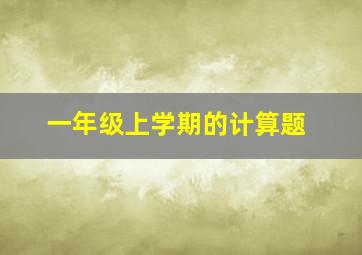 一年级上学期的计算题